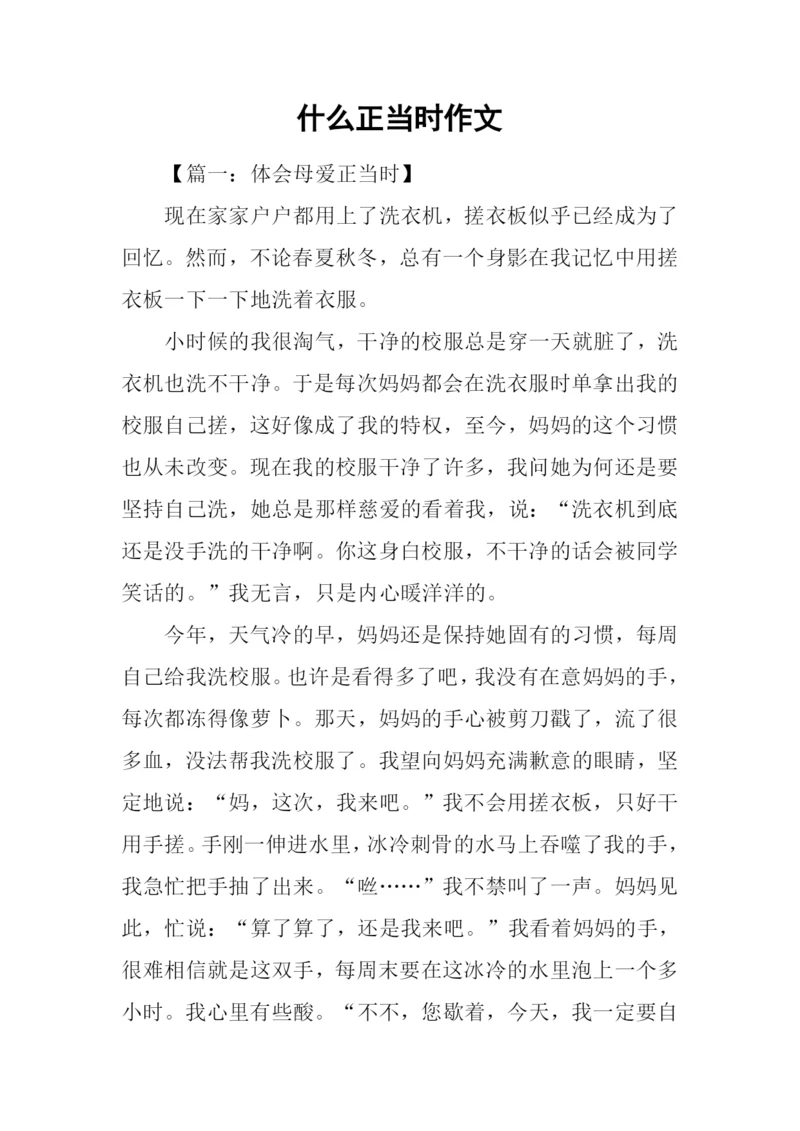 什么正当时作文

【篇一：体会母爱正当时】

现在家家户户都用上了洗衣机，搓衣板似乎已经成为了回忆。然而，不论春夏秋冬，总有一个身影在我记忆中用搓衣板一下一下地洗着衣服。

小时候的我很淘气，干净的校服总是穿一天就脏了，洗衣机也洗不干净。于是每次妈妈都会在洗衣服时单拿出我的校服自己搓，这好像成了我的特权，至今，妈妈的这个习惯也从未改变。现在我的校服干净了许多，我问她为何还是要坚持自己洗，她总是那样慈爱的看着我，说：“洗衣机到底还是没手洗的干净啊。你这身白校服，不干净的话会被同学笑话的。”我无言，只是内心暖洋洋的。

今年，天气冷的早，妈妈还是保持她固有的习惯，每周自己给我洗校服。也许是看得多了吧，我没有在意妈妈的手，每次都冻得像萝卜。那天，妈妈的手心被剪刀戳了，流了很多血，没法帮我洗校服了。我望向妈妈充满歉意的眼睛，坚定地说：“妈，这次，我来吧。”我不会用搓衣板，只好干用手搓。手刚一伸进水里，冰冷刺骨的水马上吞噬了我的手，我急忙把手抽了出来。“咝……”我不禁叫了一声。妈妈见此，忙说：“算了算了，还是我来吧。”我看着妈妈的手，很难相信就是这双手，每周末要在这冰冷的水里泡上一个多小时。我心里有些酸。“不不，您歇着，今天，我一定要自